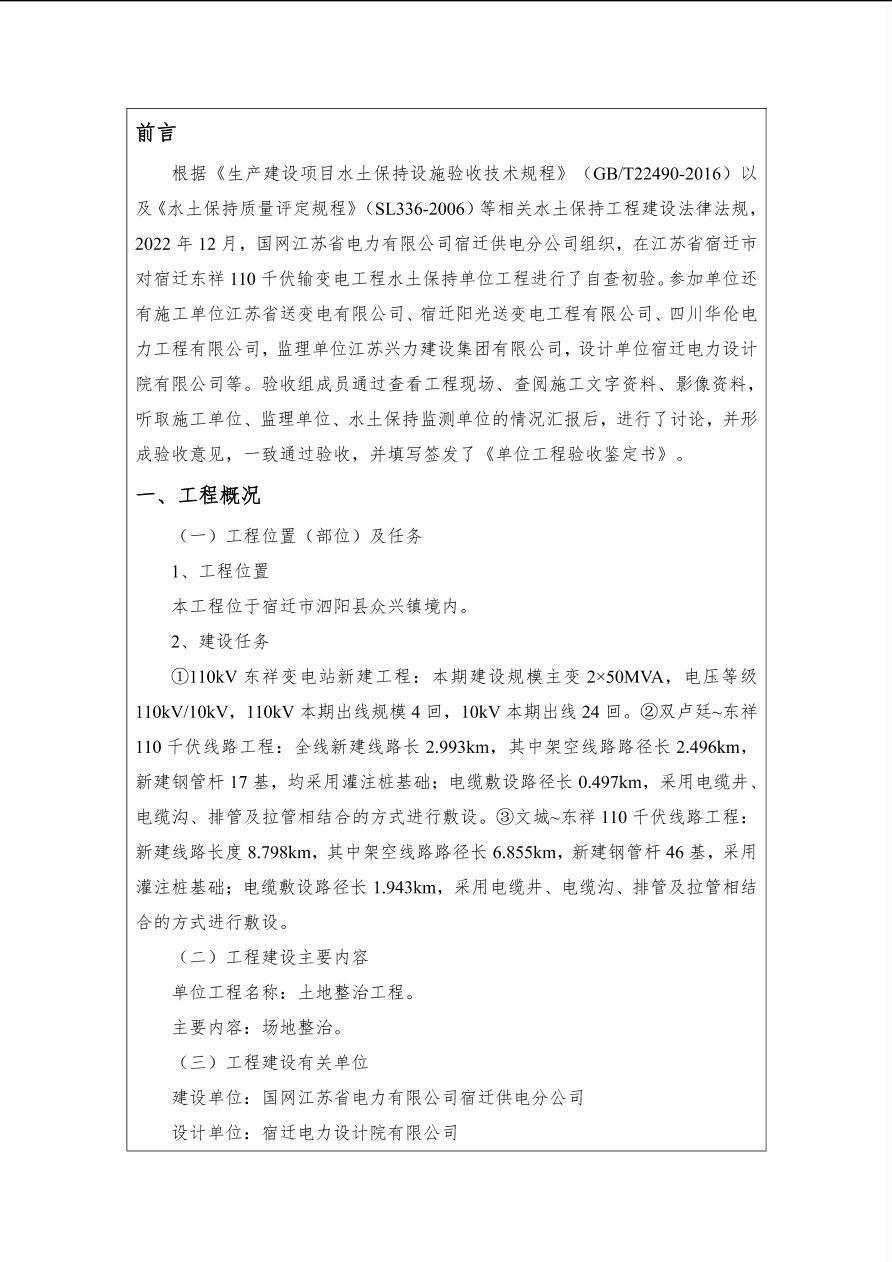 前言

根据《生产建设项目水土保持设施验收技术规程》（GB/T22490-2016）以及《水土保持质量评定规程》（SL336-2006）等相关水土保持工程建设法律法规，2022 年 12 月，国网江苏省电力有限公司宿迁供电分公司组织，在江苏省宿迁市对宿迁东祥 110 千伏输变电工程水土保持单位工程进行了自查初验。参加单位还有施工单位江苏省送变电有限公司、宿迁阳光送变电工程有限公司、四川华伦电力工程有限公司，监理单位江苏兴力建设集团有限公司，设计单位宿迁电力设计院有限公司等。验收组成员通过查看工程现场、查阅施工文字资料、影像资料，听取施工单位、监理单位、水土保持监测单位的情况汇报后，进行了讨论，并形成验收意见，一致通过验收，并填写签发了《单位工程验收鉴定书》。

一、工程概况

（一）工程位置（部位）及任务

1、工程位置

本工程位于宿迁市泗阳县众兴镇境内。

2、建设任务

①110kV 东祥变电站新建工程：本期建设规模主变 2×50MVA，电压等级 110kV/10kV，110kV 本期出线规模 4 回，10kV 本期出线 24 回。②双卢廷~东祥 110 千伏线路工程：全线新建线路长 2.993km，其中架空线路路径长 2.496km，新建钢管杆 17 基，均采用灌注桩基础；电缆敷设路径长 0.497km，采用电缆井、电缆沟、排管及拉管相结合的方式进行敷设。③文城~东祥 110 千伏线路工程：新建线路长度 8.798km，其中架空线路路径长 6.855km，新建钢管杆 46 基，采用灌注桩基础；电缆敷设路径长 1.943km，采用电缆井、电缆沟、排管及拉管相结合的方式进行敷设。

（二）工程建设主要内容

单位工程名称：土地整治工程。

主要内容：场地整治。

（三）工程建设有关单位

建设单位：国网江苏省电力有限公司宿迁供电分公司

设计单位：宿迁电力设计院有限公司